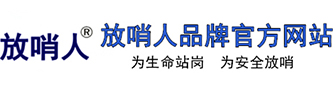 放哨人®

放哨人品牌官方网站

为生命站岗　为安全放哨